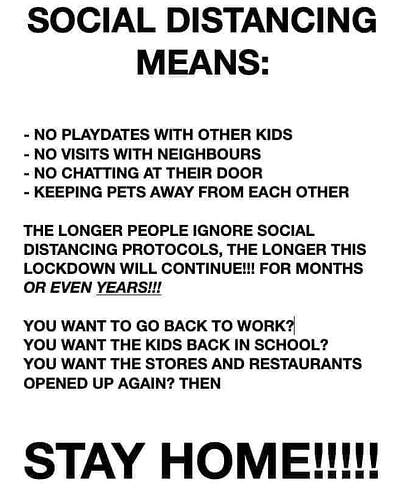 SOCIAL DISTANCING MEANS:

- NO PLAYDATES WITH OTHER KIDS
- NO VISITS WITH NEIGHBOURS
- NO CHATTING AT THEIR DOOR
- KEEPING PETS AWAY FROM EACH OTHER

THE LONGER PEOPLE IGNORE SOCIAL DISTANCING PROTOCOLS, THE LONGER THIS LOCKDOWN WILL CONTINUE!!! FOR MONTHS OR EVEN YEARS!!!

YOU WANT TO GO BACK TO WORK?
YOU WANT THE KIDS BACK IN SCHOOL?
YOU WANT THE STORES AND RESTAURANTS OPENED UP AGAIN? THEN

STAY HOME!!!!!